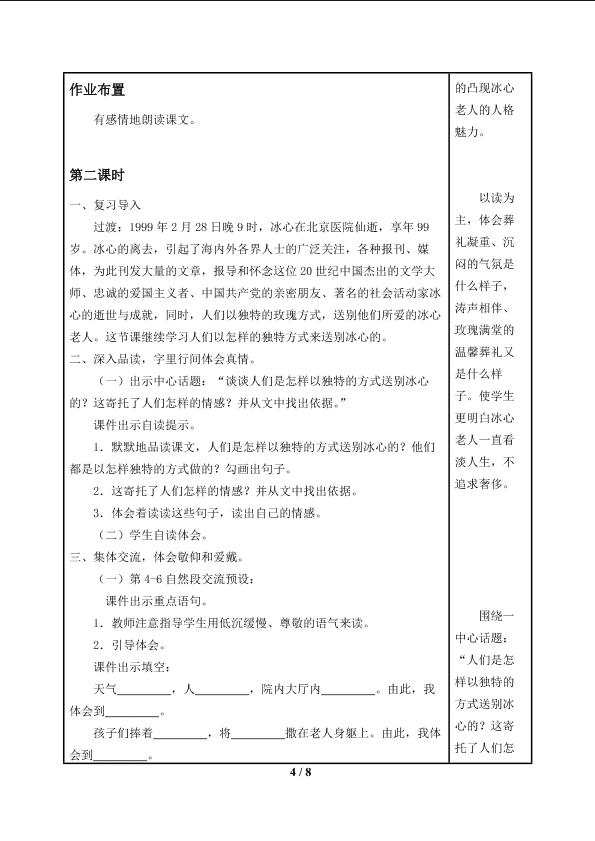 作业布置

有感情地朗读课文。

第二课时

一、复习导入

过渡：1999年2月28日晚9时，冰心在北京医院仙逝，享年99岁。冰心的离去，引起了海内外各界人士的广泛关注，各种报刊、媒体，为此刊发大量的文章，报导和怀念这位20世纪中国杰出的文学大师、忠诚的爱国主义者、中国共产党的亲密朋友、著名的社会活动家冰心的逝世与成就，同时，人们以独特的玫瑰方式，送别他们所爱的冰心老人。这节课继续学习人们以怎样的独特方式来送别冰心的。

二、深入品读，字里行间体会真情。

（一）出示中心话题：“谈谈人们是怎样以独特的方式送别冰心的？这寄托了人们怎样的情感？并从文中找出依据。”

课件出示自读提示。

1．默默地品读课文，人们是怎样以独特的方式送别冰心的？他们都是以怎样独特的方式做的？勾画出句子。

2．这寄托了人们怎样的情感？并从文中找出依据。

3．体会着读读这些句子，读出自己的情感。

（二）学生自读体会。

三、集体交流，体会敬仰和爱戴。

（一）第4-6自然段交流预设：

课件出示重点语句。

1．教师注意指导学生用低沉缓慢、尊敬的语气来读。

2．引导体会。

课件出示填空：

天气____，人____，院内大厅内____。由此，我体会到____。

孩子们捧着____，将____撒在老人身躯上。由此，我体会到____。

的凸现冰心老人的人格魅力。

以读为主，体会葬礼凝重、沉闷的气氛是什么样子，涛声相伴、玫瑰满堂的温馨葬礼又是什么样子。使学生更明白冰心老人一直看淡人生，不追求奢侈。

围绕一中心话题：“人们是怎样以独特的方式送别冰心的？这寄托了人们怎

4 / 8